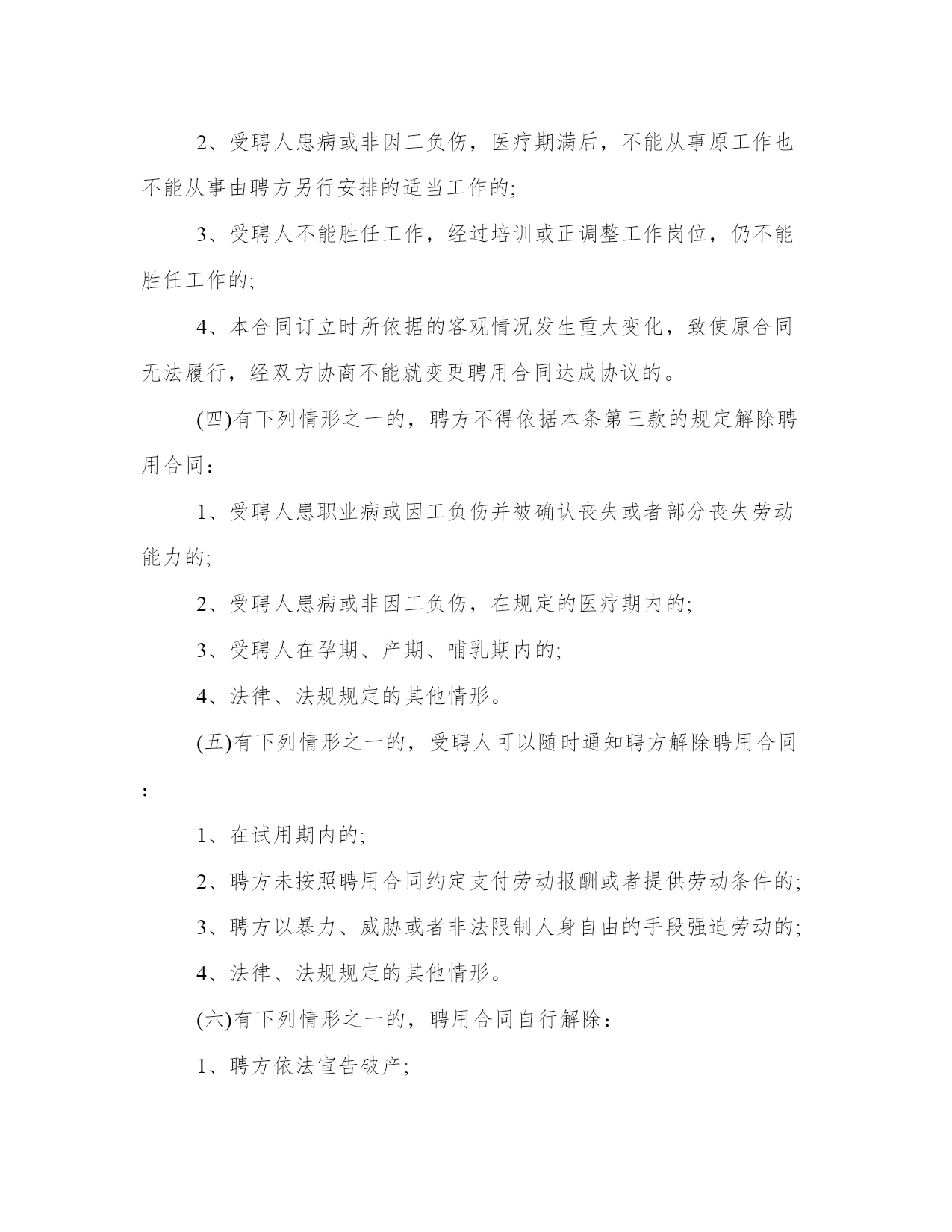 2、受聘人患病或非因工负伤，医疗期满后，不能从事原工作也不能从事由聘方另行安排的适当工作的;

3、受聘人不能胜任工作，经过培训或正调整工作岗位，仍不能胜任工作的;

4、本合同订立时所依据的客观情况发生重大变化，致使原合同无法履行，经双方协商不能就变更聘用合同达成协议的。

(四)有下列情形之一的，聘方不得依据本条第三款的规定解除聘用合同：

1、受聘人患职业病或因工负伤并被确认丧失或者部分丧失劳动能力的;

2、受聘人患病或非因工负伤，在规定的医疗期内的;

3、受聘人在孕期、产期、哺乳期内的;

4、法律、法规规定的其他情形。

(五)有下列情形之一的，受聘人可以随时通知聘方解除聘用合同：

1、在试用期内的;

2、聘方未按照聘用合同约定支付劳动报酬或者提供劳动条件的;

3、聘方以暴力、威胁或者非法限制人身自由的手段强迫劳动的;

4、法律、法规规定的其他情形。

(六)有下列情形之一的，聘用合同自行解除：

1、聘方依法宣告破产;